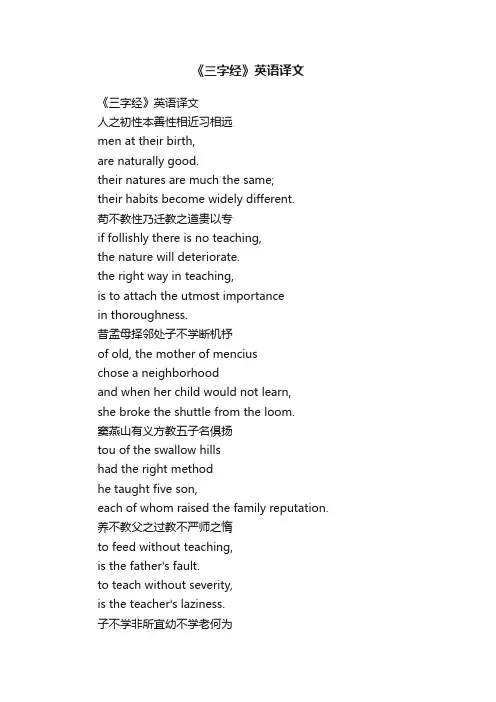 《三字经》英语译文

《三字经》英语译文
人之初性本善性相近习相远
men at their birth,
are naturally good.
their natures are much the same;
their habits become widely different.
苟不教性乃迁教之道贵以专
if follishly there is no teaching,
the nature will deteriorate.
the right way in teaching,
is to attach the utmost importance
in thoroughness.
昔孟母择邻处子不学断机杼
of old, the mother of mencius
chose a neighborhood
and when her child would not learn,
she broke the shuttle from the loom.
窦燕山有义方教五子名俱扬
tou of the swallow hills
had the right method
he taught five son,
each of whom raised the family reputation.
养不教父之过教不严师之惰
to feed without teaching,
is the father's fault.
to teach without severity,
is the teacher's laziness.
子不学非所宜幼不学老何为